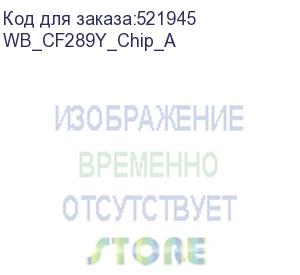 Код для заказа:521945
WB_CF289Y_Chip_A

ИЗОБРАЖЕНИЕ
ВРЕМЕННО
ОТСУТСТВУЕТ
STORE